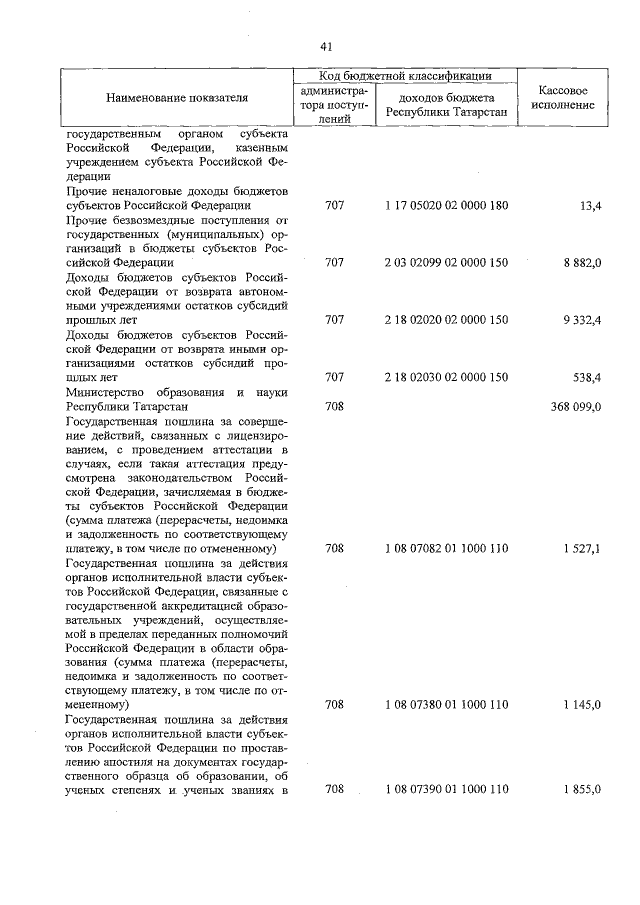 41

| Наименование показателя | Код бюджетной классификации: администратора поступлений | Код бюджетной классификации: доходов бюджета Республики Татарстан | Кассовое исполнение |
|---|---|---|---|
| государственным органом субъекта Российской Федерации, казенным учреждением субъекта Российской Федерации | | | |
| Прочие неналоговые доходы бюджетов субъектов Российской Федерации | 707 | 1 17 05020 02 0000 180 | 13,4 |
| Прочие безвозмездные поступления от государственных (муниципальных) организаций в бюджеты субъектов Российской Федерации | 707 | 2 03 02099 02 0000 150 | 8 882,0 |
| Доходы бюджетов субъектов Российской Федерации от возврата автономными учреждениями остатков субсидий прошлых лет | 707 | 2 18 02020 02 0000 150 | 9 332,4 |
| Доходы бюджетов субъектов Российской Федерации от возврата иными организациями остатков субсидий прошлых лет | 707 | 2 18 02030 02 0000 150 | 538,4 |
| Министерство образования и науки Республики Татарстан | 708 | | 368 099,0 |
| Государственная пошлина за совершение действий, связанных с лицензированием, с проведением аттестации в случаях, если такая аттестация предусмотрена законодательством Российской Федерации, зачисляемая в бюджеты субъектов Российской Федерации (сумма платежа (перерасчеты, недоимка и задолженность по соответствующему платежу, в том числе по отмененному) | 708 | 1 08 07082 01 1000 110 | 1 527,1 |
| Государственная пошлина за действия органов исполнительной власти субъектов Российской Федерации, связанные с государственной аккредитацией образовательных учреждений, осуществляемой в пределах переданных полномочий Российской Федерации в области образования (сумма платежа (перерасчеты, недоимка и задолженность по соответствующему платежу, в том числе по отмененному) | 708 | 1 08 07380 01 1000 110 | 1 145,0 |
| Государственная пошлина за действия органов исполнительной власти субъектов Российской Федерации по проставлению апостиля на документах государственного образца об образовании, об ученых степенях и ученых званиях в | 708 | 1 08 07390 01 1000 110 | 1 855,0 |